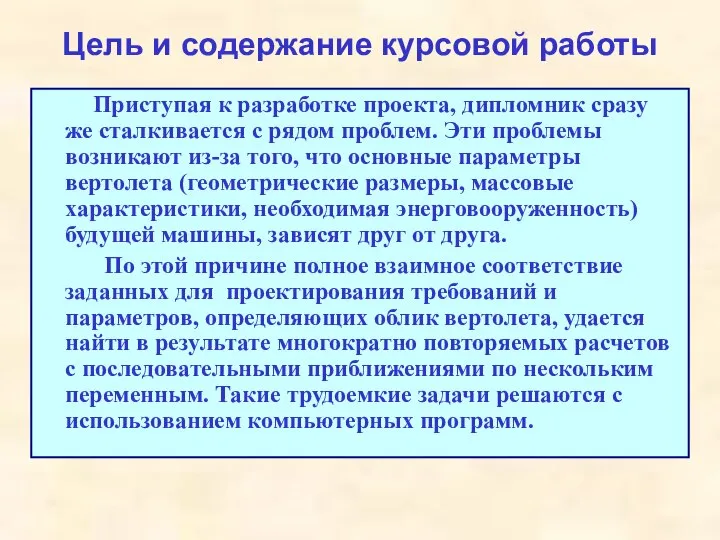 Цель и содержание курсовой работы

Приступая к разработке проекта, дипломник сразу же сталкивается с рядом проблем. Эти проблемы возникают из-за того, что основные параметры вертолета (геометрические размеры, массовые характеристики, необходимая энерговооруженность) будущей машины, зависят друг от друга.

По этой причине полное взаимное соответствие заданных для проектирования требований и параметров, определяющих облик вертолета, удается найти в результате многократно повторяемых расчетов с последовательными приближениями по нескольким переменным. Такие трудоемкие задачи решаются с использованием компьютерных программ.